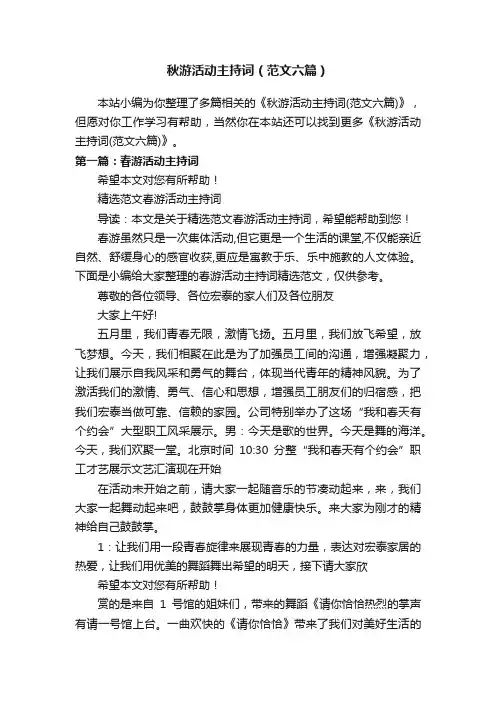 秋游活动主持词（范文六篇）

本站小编为你整理了多篇相关的《秋游活动主持词(范文六篇)》，但愿对你工作学习有帮助，当然你在本站还可以找到更多《秋游活动主持词(范文六篇)》。

第一篇：春游活动主持词

希望本文对您有所帮助！

精选范文春游活动主持词

导读：本文是关于精选范文春游活动主持词，希望能帮助到您！

春游虽然只是一次集体活动,但它更是一个生活的课堂,不仅能亲近自然、舒缓身心的感官收获,更应是富教于乐、乐中施教的人文体验。下面是小编给大家整理的春游活动主持词精选范文，仅供参考。

尊敬的各位领导、各位宏泰的家人们及各位朋友

大家上午好!

五月里，我们青春无限，激情飞扬。五月里，我们放飞希望，放飞梦想。今天，我们相聚在此是为了加强员工间的沟通，增强凝聚力，让我们展示自我风采和勇气的舞台，体现当代青年的精神风貌。为了激活我们的激情、勇气、信心和思想，增强员工朋友们的归宿感，把我们宏泰当做可靠、信赖的家园。公司特别举办了这场“我和春天有个约会”大型职工风采展示。男：今天是歌的世界。今天是舞的海洋。今天，我们欢聚一堂。北京时间 10:30 分整“我和春天有个约会”职工才艺展示文艺汇演现在开始

在活动未开始之前，请大家一起随音乐的节凑动起来，来，我们大家一起舞动起来吧，鼓鼓掌身体更加健康快乐。来大家为刚才的精神给自己鼓鼓掌。

1：让我们用一段青春旋律来展现青春的力量，表达对宏泰家居的热爱，让我们用优美的舞蹈舞出希望的明天，接下请大家欣

希望本文对您有所帮助！

赏的是来自 1 号馆的姐妹们，带来的舞蹈《请你恰恰热烈的掌声有请一号馆上台。一曲欢快的《请你恰恰》带来了我们对美好生活的